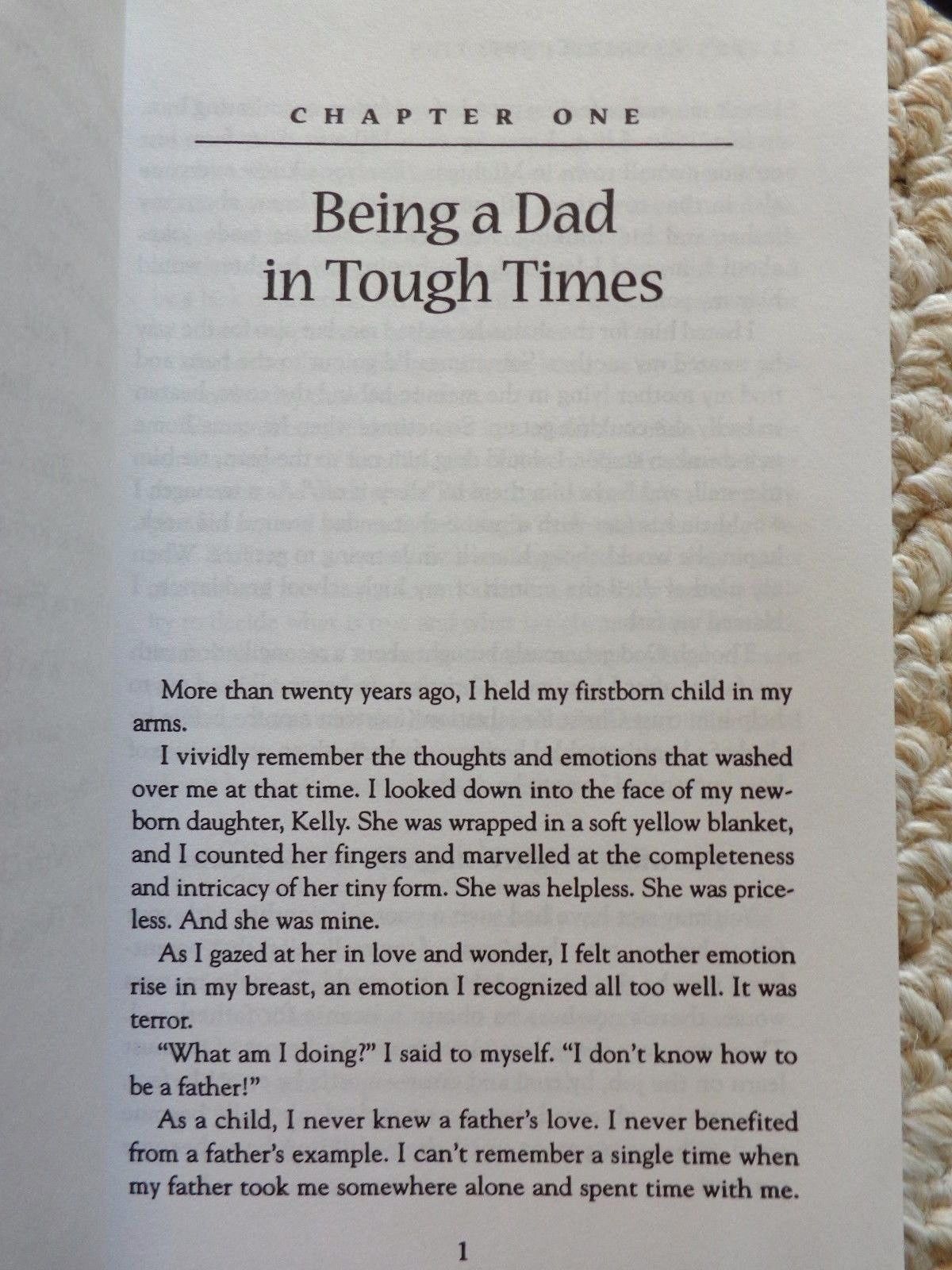 CHAPTER ONE

Being a Dad in Tough Times

More than twenty years ago, I held my firstborn child in my arms.

I vividly remember the thoughts and emotions that washed over me at that time. I looked down into the face of my newborn daughter, Kelly. She was wrapped in a soft yellow blanket, and I counted her fingers and marvelled at the completeness and intricacy of her tiny form. She was helpless. She was priceless. And she was mine.

As I gazed at her in love and wonder, I felt another emotion rise in my breast, an emotion I recognized all too well. It was terror.

"What am I doing?" I said to myself. "I don't know how to be a father!"

As a child, I never knew a father's love. I never benefited from a father's example. I can't remember a single time when my father took me somewhere alone and spent time with me.

1